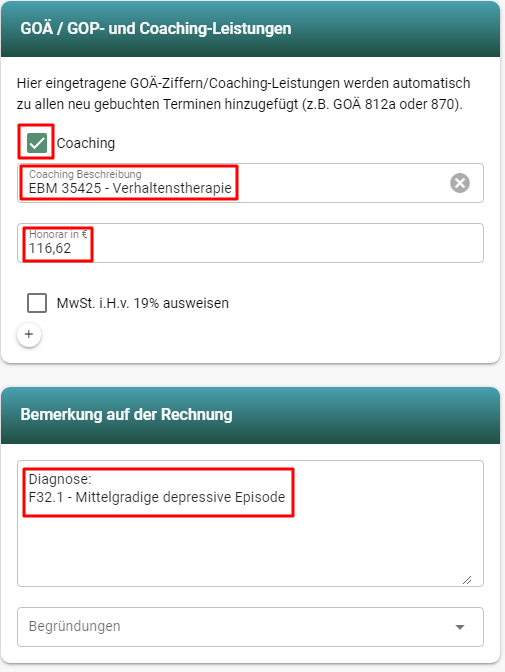 GOÄ / GOP- und Coaching-Leistungen

Hier eingetragene GOÄ-Ziffern/Coaching-Leistungen werden automatisch zu allen neu gebuchten Terminen hinzugefügt (z.B. GOÄ 812a oder 870).

Coaching

Coaching Beschreibung
EBM 35425 - Verhaltenstherapie

Honorar in €
116,62

MwSt. i.H.v. 19% ausweisen

+

Bemerkung auf der Rechnung

Diagnose:
F32.1 - Mittelgradige depressive Episode

Begründungen